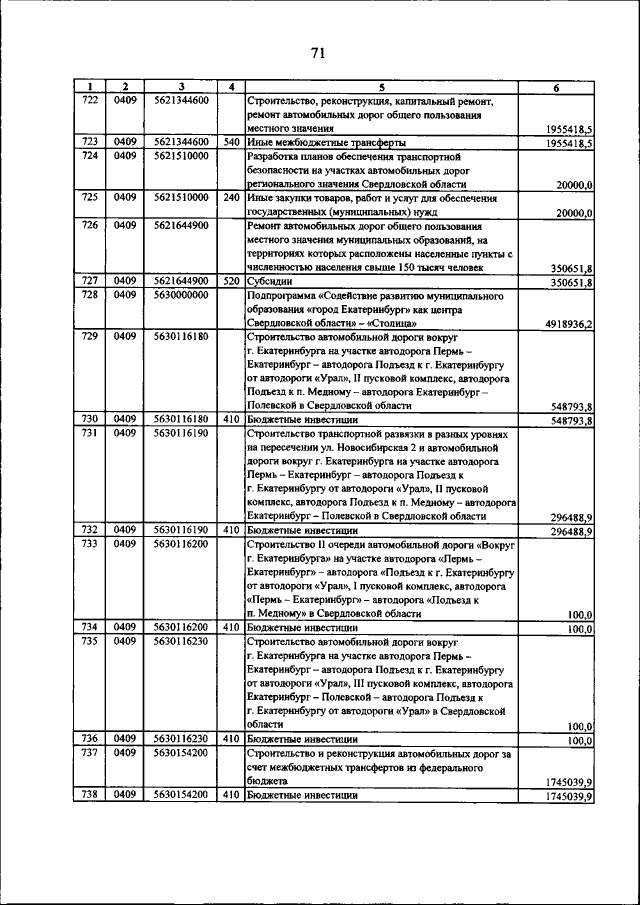 71

| 1 | 2 | 3 | 4 | 5 | 6 |
|---|---|---|---|---|---|
| 722 | 0409 | 5621344600 | | Строительство, реконструкция, капитальный ремонт, ремонт автомобильных дорог общего пользования местного значения | 1955418,5 |
| 723 | 0409 | 5621344600 | 540 | Иные межбюджетные трансферты | 1955418,5 |
| 724 | 0409 | 5621510000 | | Разработка планов обеспечения транспортной безопасности на участках автомобильных дорог регионального значения Свердловской области | 20000,0 |
| 725 | 0409 | 5621510000 | 240 | Иные закупки товаров, работ и услуг для обеспечения государственных (муниципальных) нужд | 20000,0 |
| 726 | 0409 | 5621644900 | | Ремонт автомобильных дорог общего пользования местного значения муниципальных образований, на территориях которых расположены населенные пункты с численностью населения свыше 150 тысяч человек | 350651,8 |
| 727 | 0409 | 5621644900 | 520 | Субсидии | 350651,8 |
| 728 | 0409 | 5630000000 | | Подпрограмма «Содействие развитию муниципального образования «город Екатеринбург» как центра Свердловской области» – «Столица» | 4918936,2 |
| 729 | 0409 | 5630116180 | | Строительство автомобильной дороги вокруг г. Екатеринбурга на участке автодорога Пермь – Екатеринбург – автодорога Подъезд к г. Екатеринбургу от автодороги «Урал», II пусковой комплекс, автодорога Подъезд к п. Медному – автодорога Екатеринбург – Полевской в Свердловской области | 548793,8 |
| 730 | 0409 | 5630116180 | 410 | Бюджетные инвестиции | 548793,8 |
| 731 | 0409 | 5630116190 | | Строительство транспортной развязки в разных уровнях на пересечении ул. Новосибирская 2 и автомобильной дороги вокруг г. Екатеринбурга на участке автодорога Пермь – Екатеринбург – автодорога Подъезд к г. Екатеринбургу от автодороги «Урал», II пусковой комплекс, автодорога Подъезд к п. Медному – автодорога Екатеринбург – Полевской в Свердловской области | 296488,9 |
| 732 | 0409 | 5630116190 | 410 | Бюджетные инвестиции | 296488,9 |
| 733 | 0409 | 5630116200 | | Строительство II очереди автомобильной дороги «Вокруг г. Екатеринбурга» на участке автодорога «Пермь – Екатеринбург» – автодорога «Подъезд к г. Екатеринбургу от автодороги «Урал», I пусковой комплекс, автодорога «Пермь – Екатеринбург» – автодорога «Подъезд к п. Медному» в Свердловской области | 100,0 |
| 734 | 0409 | 5630116200 | 410 | Бюджетные инвестиции | 100,0 |
| 735 | 0409 | 5630116230 | | Строительство автомобильной дороги вокруг г. Екатеринбурга на участке автодорога Пермь – Екатеринбург – автодорога Подъезд к г. Екатеринбургу от автодороги «Урал», III пусковой комплекс, автодорога Екатеринбург – Полевской – автодорога Подъезд к г. Екатеринбургу от автодороги «Урал» в Свердловской области | 100,0 |
| 736 | 0409 | 5630116230 | 410 | Бюджетные инвестиции | 100,0 |
| 737 | 0409 | 5630154200 | | Строительство и реконструкция автомобильных дорог за счет межбюджетных трансфертов из федерального бюджета | 1745039,9 |
| 738 | 0409 | 5630154200 | 410 | Бюджетные инвестиции | 1745039,9 |